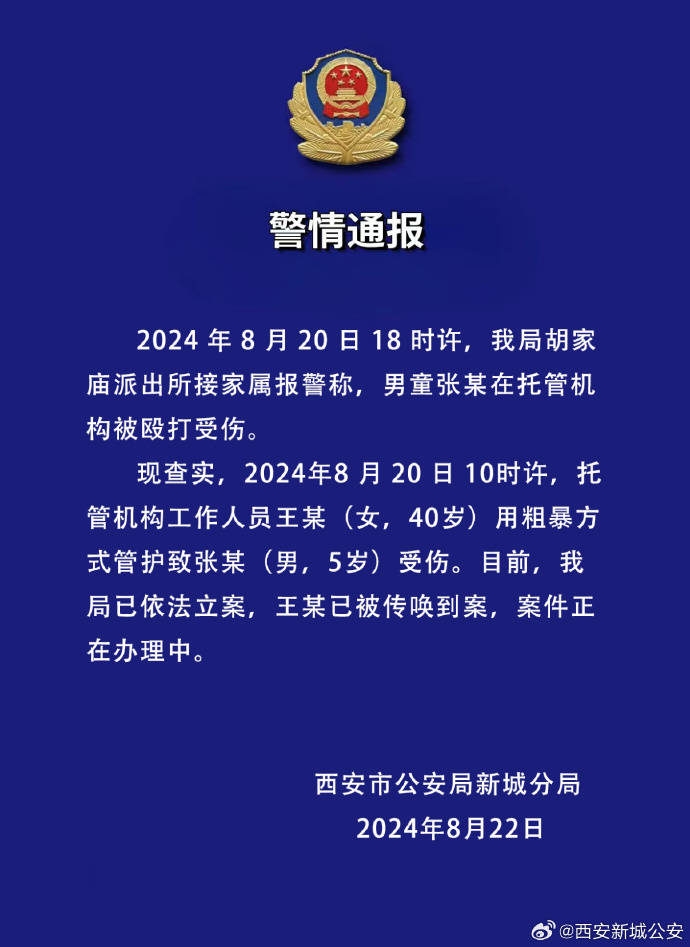 警情通报

2024 年 8 月 20 日 18 时许，我局胡家庙派出所接家属报警称，男童张某在托管机构被殴打受伤。

现查实，2024年8 月 20 日 10时许，托管机构工作人员王某（女，40岁）用粗暴方式管护致张某（男，5岁）受伤。目前，我局已依法立案，王某已被传唤到案，案件正在办理中。

西安市公安局新城分局
2024年8月22日

@西安新城公安